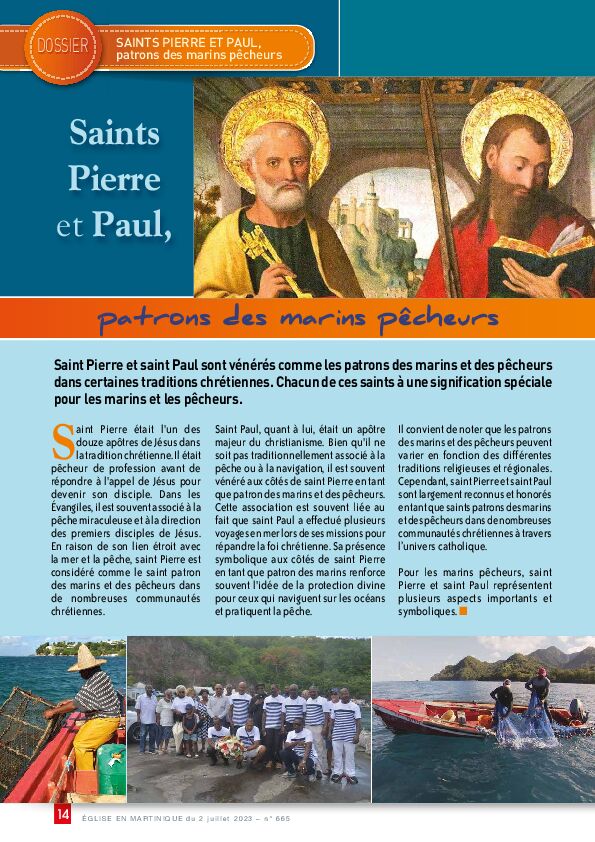 DOSSIER

SAINTS PIERRE ET PAUL, patrons des marins pêcheurs

Saints Pierre et Paul,

patrons des marins pêcheurs

Saint Pierre et saint Paul sont vénérés comme les patrons des marins et des pêcheurs dans certaines traditions chrétiennes. Chacun de ces saints à une signification spéciale pour les marins et les pêcheurs.

Saint Pierre était l'un des douze apôtres de Jésus dans la tradition chrétienne. Il était pêcheur de profession avant de répondre à l'appel de Jésus pour devenir son disciple. Dans les Évangiles, il est souvent associé à la pêche miraculeuse et à la direction des premiers disciples de Jésus. En raison de son lien étroit avec la mer et la pêche, saint Pierre est considéré comme le saint patron des marins et des pêcheurs dans de nombreuses communautés chrétiennes.

Saint Paul, quant à lui, était un apôtre majeur du christianisme. Bien qu'il ne soit pas traditionnellement associé à la pêche ou à la navigation, il est souvent vénéré aux côtés de saint Pierre en tant que patron des marins et des pêcheurs. Cette association est souvent liée au fait que saint Paul a effectué plusieurs voyages en mer lors de ses missions pour répandre la foi chrétienne. Sa présence symbolique aux côtés de saint Pierre en tant que patron des marins renforce souvent l'idée de la protection divine pour ceux qui naviguent sur les océans et pratiquent la pêche.

Il convient de noter que les patrons des marins et des pêcheurs peuvent varier en fonction des différentes traditions religieuses et régionales. Cependant, saint Pierre et saint Paul sont largement reconnus et honorés en tant que saints patrons des marins et des pêcheurs dans de nombreuses communautés chrétiennes à travers l'univers catholique.

Pour les marins pêcheurs, saint Pierre et saint Paul représentent plusieurs aspects importants et symboliques.

14 ÉGLISE EN MARTINIQUE du 2 juillet 2023 – n° 665